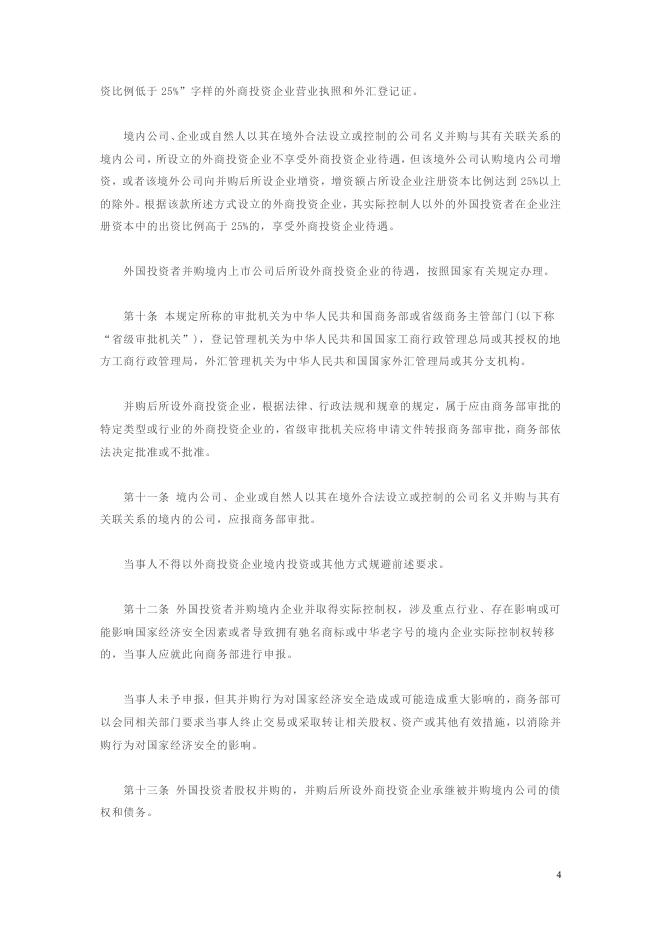 资比例低于 25%”字样的外商投资企业营业执照和外汇登记证。

境内公司、企业或自然人以其在境外合法设立或控制的公司名义并购与其有关联关系的境内公司，所设立的外商投资企业不享受外商投资企业待遇，但该境外公司认购境内公司增资，或者该境外公司向并购后所设企业增资，增资额占所设企业注册资本比例达到 25%以上的除外。根据该款所述方式设立的外商投资企业，其实际控制人以外的外国投资者在企业注册资本中的出资比例高于 25%的，享受外商投资企业待遇。

外国投资者并购境内上市公司后所设外商投资企业的待遇，按照国家有关规定办理。

第十条 本规定所称的审批机关为中华人民共和国商务部或省级商务主管部门(以下称“省级审批机关”)，登记管理机关为中华人民共和国国家工商行政管理总局或其授权的地方工商行政管理局，外汇管理机关为中华人民共和国国家外汇管理局或其分支机构。

并购后所设外商投资企业，根据法律、行政法规和规章的规定，属于应由商务部审批的特定类型或行业的外商投资企业的，省级审批机关应将申请文件转报商务部审批，商务部依法决定批准或不批准。

第十一条 境内公司、企业或自然人以其在境外合法设立或控制的公司名义并购与其有关联关系的境内的公司，应报商务部审批。

当事人不得以外商投资企业境内投资或其他方式规避前述要求。

第十二条 外国投资者并购境内企业并取得实际控制权，涉及重点行业、存在影响或可能影响国家经济安全因素或者导致拥有驰名商标或中华老字号的境内企业实际控制权转移的，当事人应就此向商务部进行申报。

当事人未予申报，但其并购行为对国家经济安全造成或可能造成重大影响的，商务部可以会同相关部门要求当事人终止交易或采取转让相关股权、资产或其他有效措施，以消除并购行为对国家经济安全的影响。

第十三条 外国投资者股权并购的，并购后所设外商投资企业承继被并购境内公司的债权和债务。

4